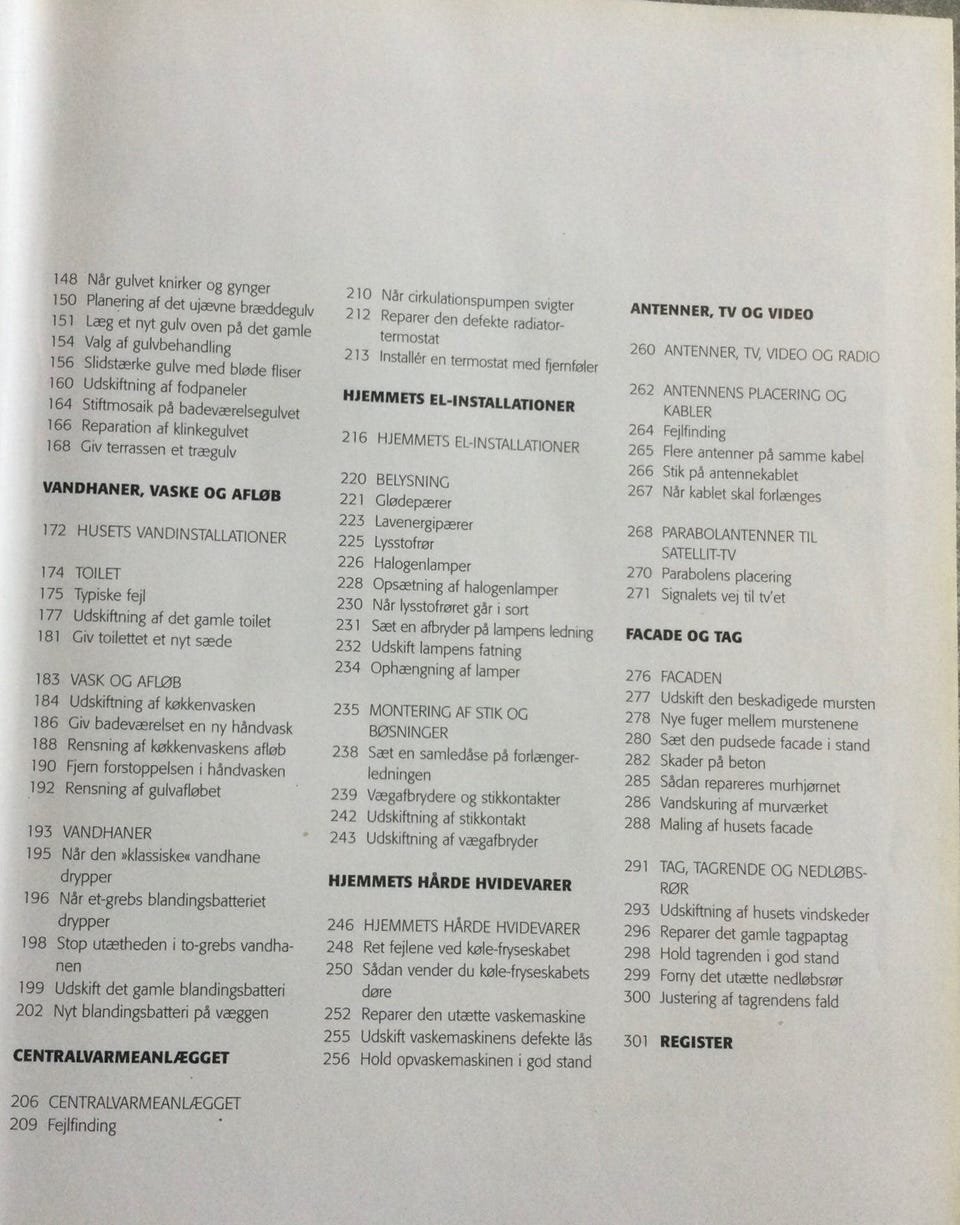 148 Når gulvet knirker og gynger
150 Planering af det ujævne bræddegulv
151 Læg et nyt gulv oven på det gamle
154 Valg af gulvbehandling
156 Slidstærke gulve med bløde fliser
160 Udskiftning af fodpaneler
164 Stiftmosaik på badeværelsegulvet
166 Reparation af klinkegulvet
168 Giv terrassen et trægulv

VANDHANER, VASKE OG AFLØB

172 HUSETS VANDINSTALLATIONER

174 TOILET
175 Typiske fejl
177 Udskiftning af det gamle toilet
181 Giv toilettet et nyt sæde

183 VASK OG AFLØB
184 Udskiftning af køkkenvasken
186 Giv badeværelset en ny håndvask
188 Rensning af køkkenvaskens afløb
190 Fjern forstoppelsen i håndvasken
192 Rensning af gulvafløbet

193 VANDHANER
195 Når den »klassiske« vandhane drypper
196 Når et-grebs blandingsbatteriet drypper
198 Stop utætheden i to-grebs vandhanen
199 Udskift det gamle blandingsbatteri
202 Nyt blandingsbatteri på væggen

CENTRALVARMEANLÆGGET

206 CENTRALVARMEANLÆGGET
209 Fejlfinding

210 Når cirkulationspumpen svigter
212 Reparer den defekte radiatortermostat
213 Installér en termostat med fjernføler

HJEMMETS EL-INSTALLATIONER

216 HJEMMETS EL-INSTALLATIONER

220 BELYSNING
221 Glødepærer
223 Lavenergipærer
225 Lysstofrør
226 Halogenlamper
228 Opsætning af halogenlamper
230 Når lysstofrøret går i sort
231 Sæt en afbryder på lampens ledning
232 Udskift lampens fatning
234 Ophængning af lamper

235 MONTERING AF STIK OG BØSNINGER
238 Sæt en samledåse på forlængerledningen
239 Vægafbrydere og stikkontakter
242 Udskiftning af stikkontakt
243 Udskiftning af vægafbryder

HJEMMETS HÅRDE HVIDEVARER

246 HJEMMETS HÅRDE HVIDEVARER
248 Ret fejlene ved køle-fryseskabet
250 Sådan vender du køle-fryseskabets døre
252 Reparer den utætte vaskemaskine
255 Udskift vaskemaskinens defekte lås
256 Hold opvaskemaskinen i god stand

ANTENNER, TV OG VIDEO

260 ANTENNER, TV, VIDEO OG RADIO

262 ANTENNENS PLACERING OG KABLER
264 Fejlfinding
265 Flere antenner på samme kabel
266 Stik på antennekablet
267 Når kablet skal forlænges

268 PARABOLANTENNER TIL SATELLIT-TV
270 Parabolens placering
271 Signalets vej til tv'et

FACADE OG TAG

276 FACADEN
277 Udskift den beskadigede mursten
278 Nye fuger mellem murstenene
280 Sæt den pudsede facade i stand
282 Skader på beton
285 Sådan repareres murhjørnet
286 Vandskuring af murværket
288 Maling af husets facade

291 TAG, TAGRENDE OG NEDLØBSRØR
293 Udskiftning af husets vindskeder
296 Reparer det gamle tagpaptag
298 Hold tagrenden i god stand
299 Forny det utætte nedløbsrør
300 Justering af tagrendens fald

301 REGISTER